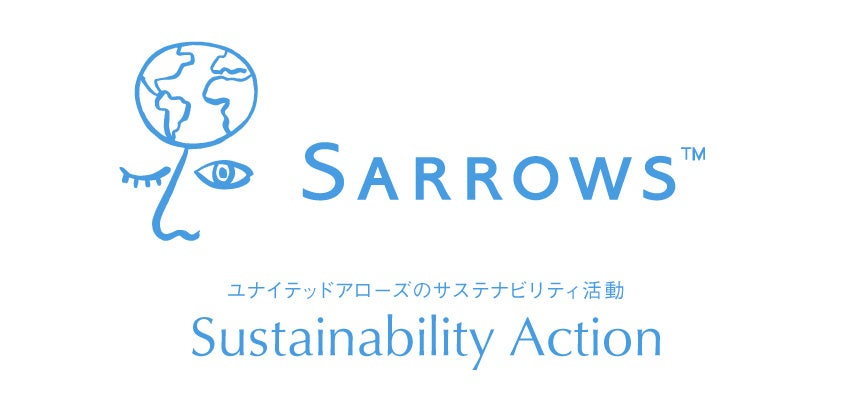 SARROWS™

ユナイテッドアローズのサステナビリティ活動
Sustainability Action